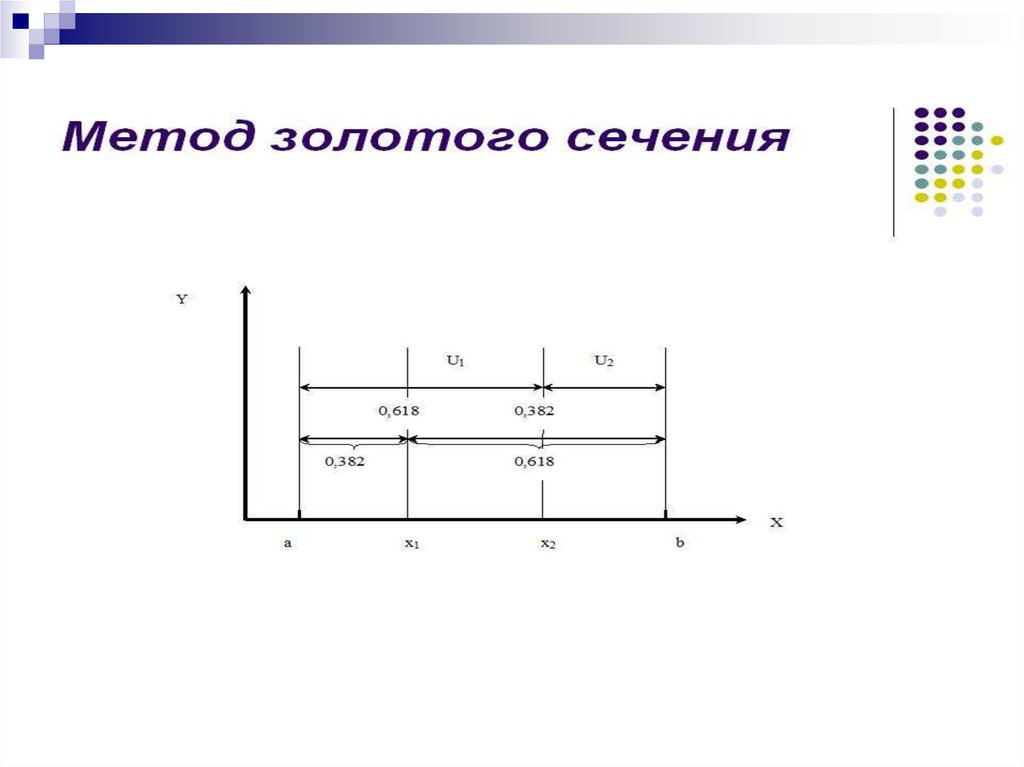 Метод золотого сечения

Y

$U_1$

$U_2$

0,618

0,382

0,382

0,618

X

a

$x_1$

$x_2$

b